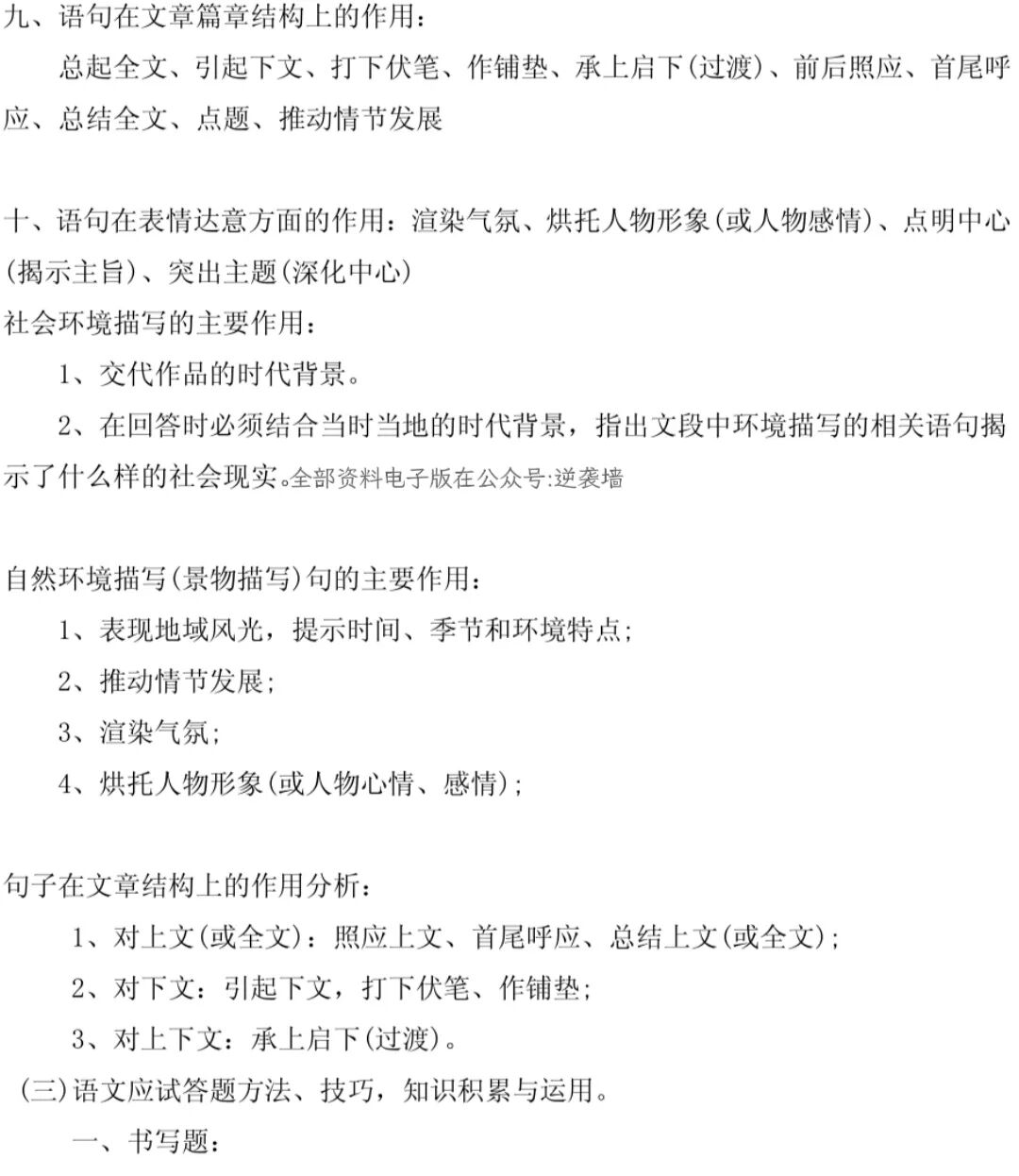 九、语句在文章篇章结构上的作用：

总起全文、引起下文、打下伏笔、作铺垫、承上启下(过渡)、前后照应、首尾呼应、总结全文、点题、推动情节发展

十、语句在表情达意方面的作用：渲染气氛、烘托人物形象(或人物感情)、点明中心(揭示主旨)、突出主题(深化中心)

社会环境描写的主要作用：

1、交代作品的时代背景。

2、在回答时必须结合当时当地的时代背景，指出文段中环境描写的相关语句揭示了什么样的社会现实。全部资料电子版在公众号:逆袭墙

自然环境描写(景物描写)句的主要作用：

1、表现地域风光，提示时间、季节和环境特点；

2、推动情节发展；

3、渲染气氛；

4、烘托人物形象(或人物心情、感情)；

句子在文章结构上的作用分析：

1、对上文(或全文)：照应上文、首尾呼应、总结上文(或全文)；

2、对下文：引起下文，打下伏笔、作铺垫；

3、对上下文：承上启下(过渡)。

(三)语文应试答题方法、技巧，知识积累与运用。

一、书写题：